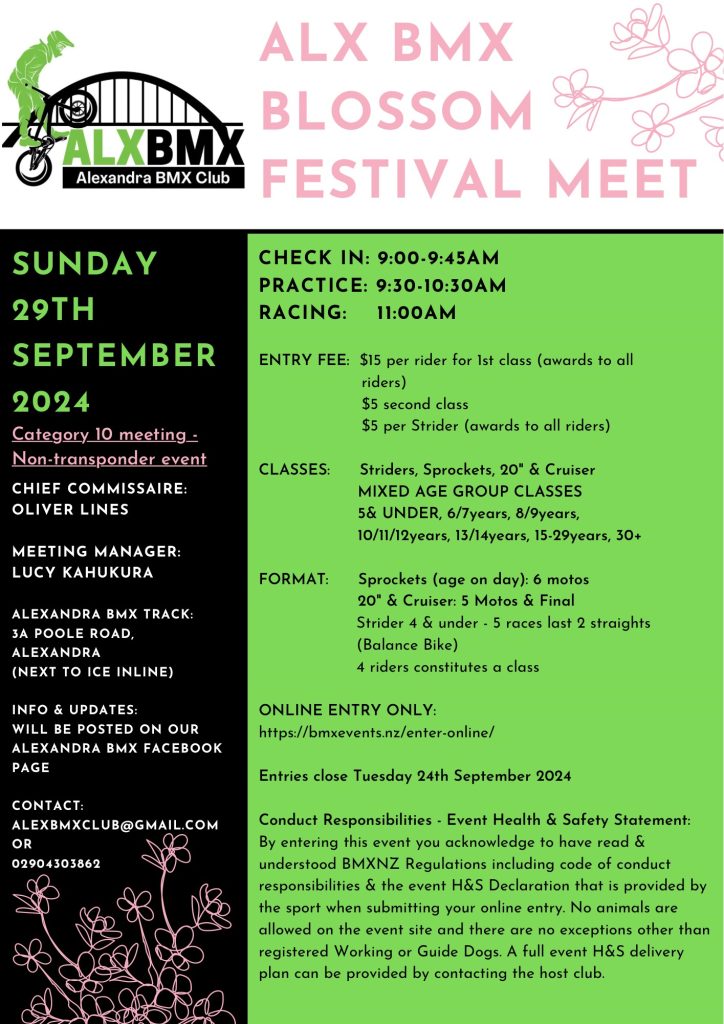 ALXBMX
Alexandra BMX Club

ALX BMX BLOSSOM FESTIVAL MEET

SUNDAY 29TH SEPTEMBER 2024

Category 10 meeting - Non-transponder event

CHIEF COMMISSAIRE: OLIVER LINES

MEETING MANAGER: LUCY KAHUKURA

ALEXANDRA BMX TRACK: 3A POOLE ROAD, ALEXANDRA (NEXT TO ICE INLINE)

INFO & UPDATES: WILL BE POSTED ON OUR ALEXANDRA BMX FACEBOOK PAGE

CONTACT: ALEXBMXCLUB@GMAIL.COM OR 02904303862

CHECK IN: 9:00-9:45AM
PRACTICE: 9:30-10:30AM
RACING: 11:00AM

ENTRY FEE: $15 per rider for 1st class (awards to all riders)
$5 second class
$5 per Strider (awards to all riders)

CLASSES: Striders, Sprockets, 20" & Cruiser
MIXED AGE GROUP CLASSES
5& UNDER, 6/7years, 8/9years, 10/11/12years, 13/14years, 15-29years, 30+

FORMAT: Sprockets (age on day): 6 motos
20" & Cruiser: 5 Motos & Final
Strider 4 & under - 5 races last 2 straights (Balance Bike)
4 riders constitutes a class

ONLINE ENTRY ONLY:
https://bmxevents.nz/enter-online/

Entries close Tuesday 24th September 2024

Conduct Responsibilities - Event Health & Safety Statement: By entering this event you acknowledge to have read & understood BMXNZ Regulations including code of conduct responsibilities & the event H&S Declaration that is provided by the sport when submitting your online entry. No animals are allowed on the event site and there are no exceptions other than registered Working or Guide Dogs. A full event H&S delivery plan can be provided by contacting the host club.